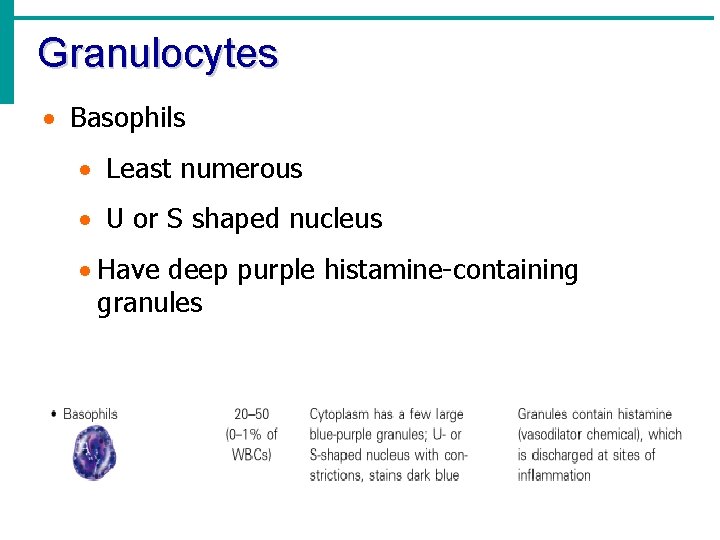 Granulocytes

• Basophils

• Least numerous

• U or S shaped nucleus

• Have deep purple histamine-containing granules

| • Basophils | 20–50 (0–1% of WBCs) | Cytoplasm has a few large blue-purple granules; U- or S-shaped nucleus with constrictions, stains dark blue | Granules contain histamine (vasodilator chemical), which is discharged at sites of inflammation |